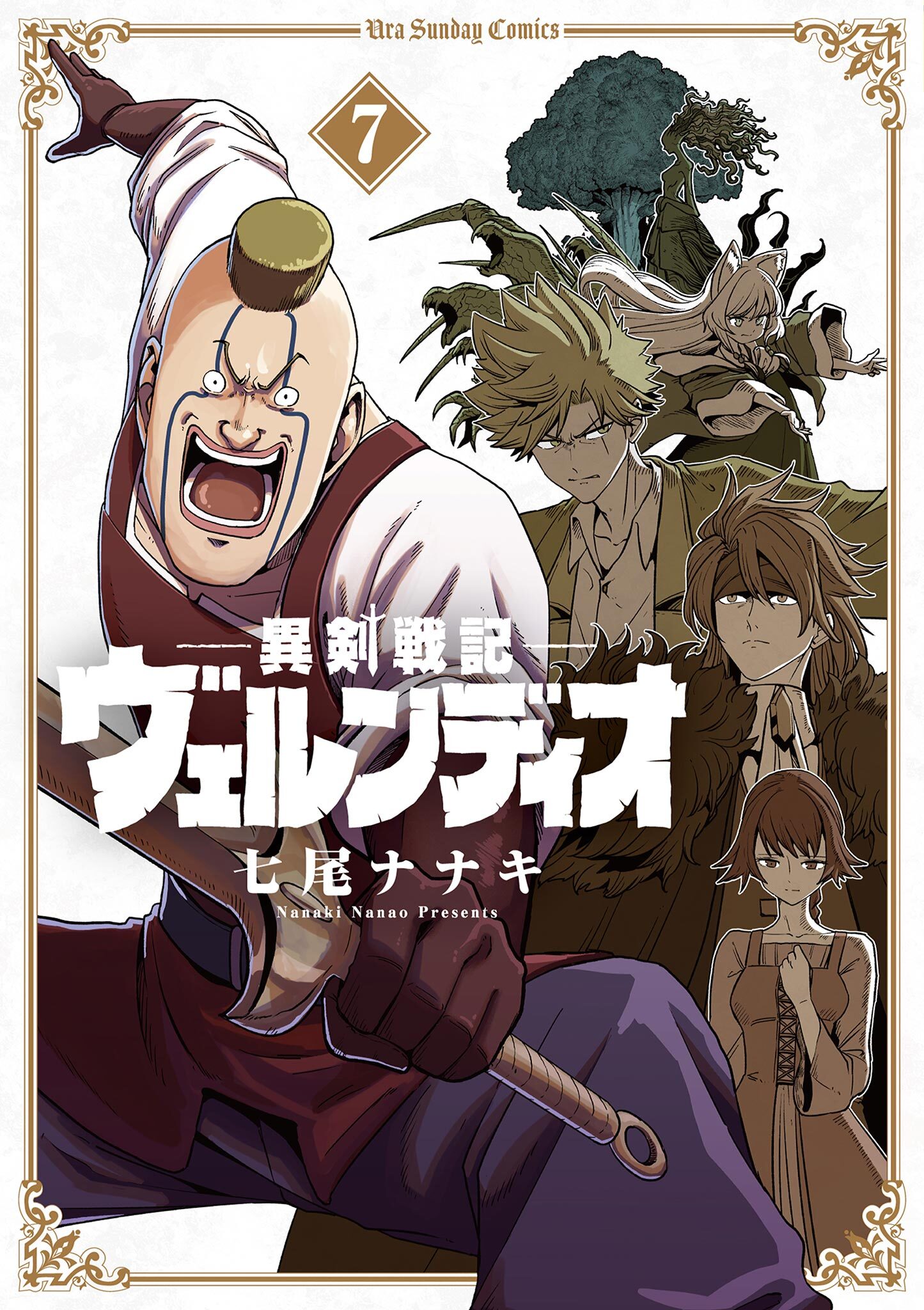 Ura Sunday Comics

7

異剣戦記

ヴェルンディオ

七尾ナナキ

Nanaki Nanao Presents